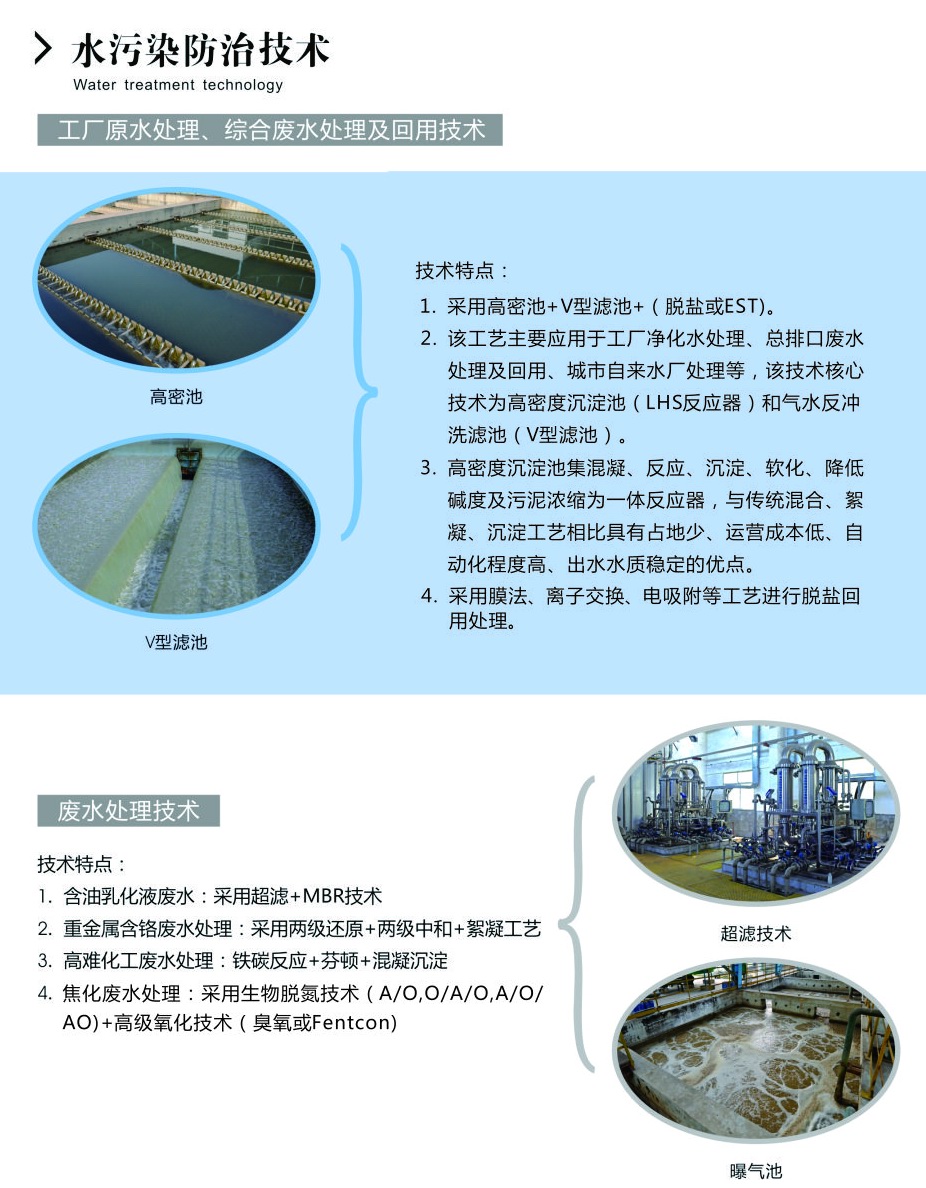 水污染防治技术
Water treatment technology

工厂原水处理、综合废水处理及回用技术

高密池

V型滤池

技术特点：
1. 采用高密池+V型滤池+（脱盐或EST）。
2. 该工艺主要应用于工厂净化水处理、总排口废水处理及回用、城市自来水厂处理等，该技术核心技术为高密度沉淀池（LHS反应器）和气水反冲洗滤池（V型滤池）。
3. 高密度沉淀池集混凝、反应、沉淀、软化、降低碱度及污泥浓缩为一体反应器，与传统混合、絮凝、沉淀工艺相比具有占地少、运营成本低、自动化程度高、出水水质稳定的优点。
4. 采用膜法、离子交换、电吸附等工艺进行脱盐回用处理。

废水处理技术

技术特点：
1. 含油乳化液废水：采用超滤+MBR技术
2. 重金属含铬废水处理：采用两级还原+两级中和+絮凝工艺
3. 高难化工废水处理：铁碳反应+芬顿+混凝沉淀
4. 焦化废水处理：采用生物脱氮技术（A/O,O/A/O,A/O/AO)+高级氧化技术（臭氧或Fentcon)

超滤技术

曝气池